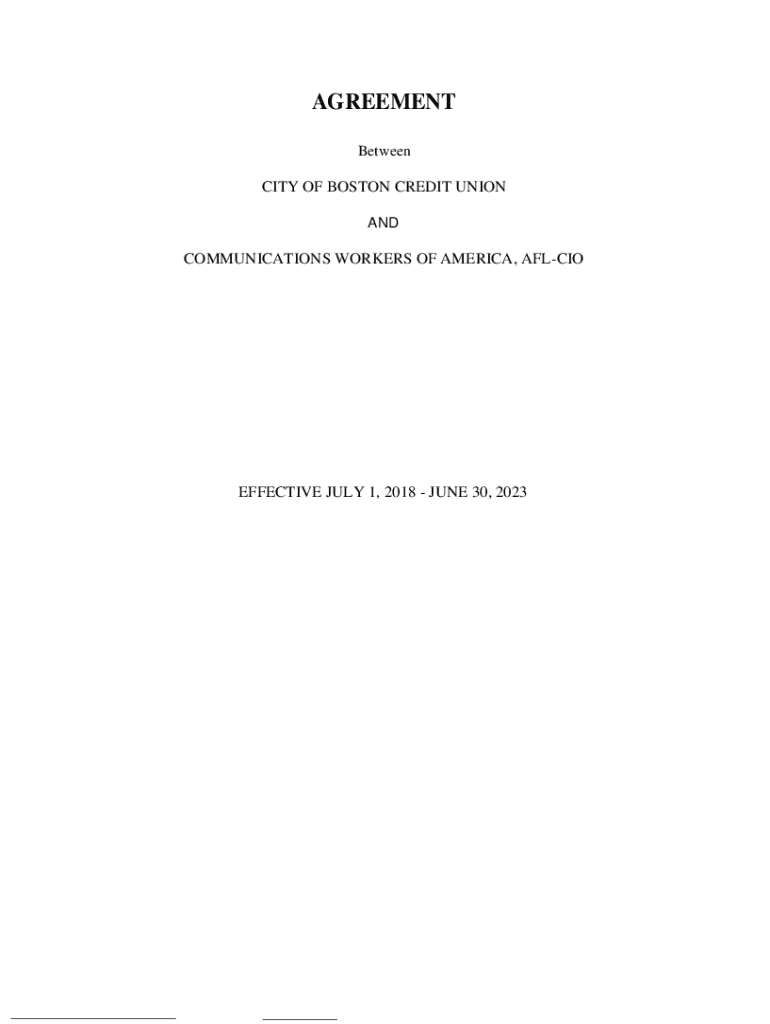 AGREEMENT

Between

CITY OF BOSTON CREDIT UNION

AND

COMMUNICATIONS WORKERS OF AMERICA, AFL-CIO

EFFECTIVE JULY 1, 2018 - JUNE 30, 2023

____ ____